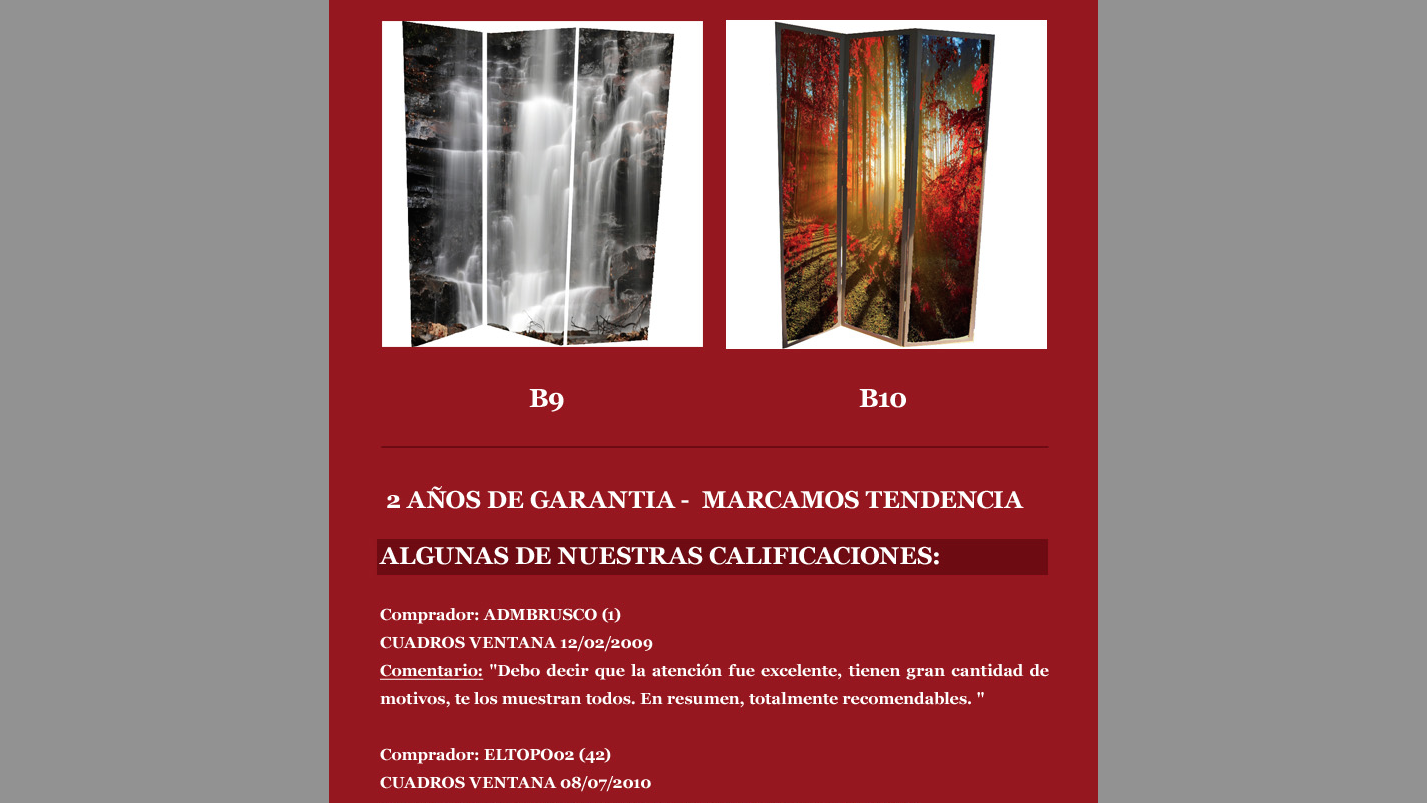 B9

B10

2 AÑOS DE GARANTIA - MARCAMOS TENDENCIA

ALGUNAS DE NUESTRAS CALIFICACIONES:

Comprador: ADMBRUSCO (1)
CUADROS VENTANA 12/02/2009
Comentario: "Debo decir que la atención fue excelente, tienen gran cantidad de motivos, te los muestran todos. En resumen, totalmente recomendables. "

Comprador: ELTOPO02 (42)
CUADROS VENTANA 08/07/2010